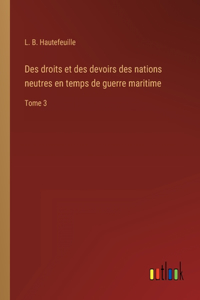 L. B. Hautefeuille

Des droits et des devoirs des nations neutres en temps de guerre maritime

Tome 3

outlook